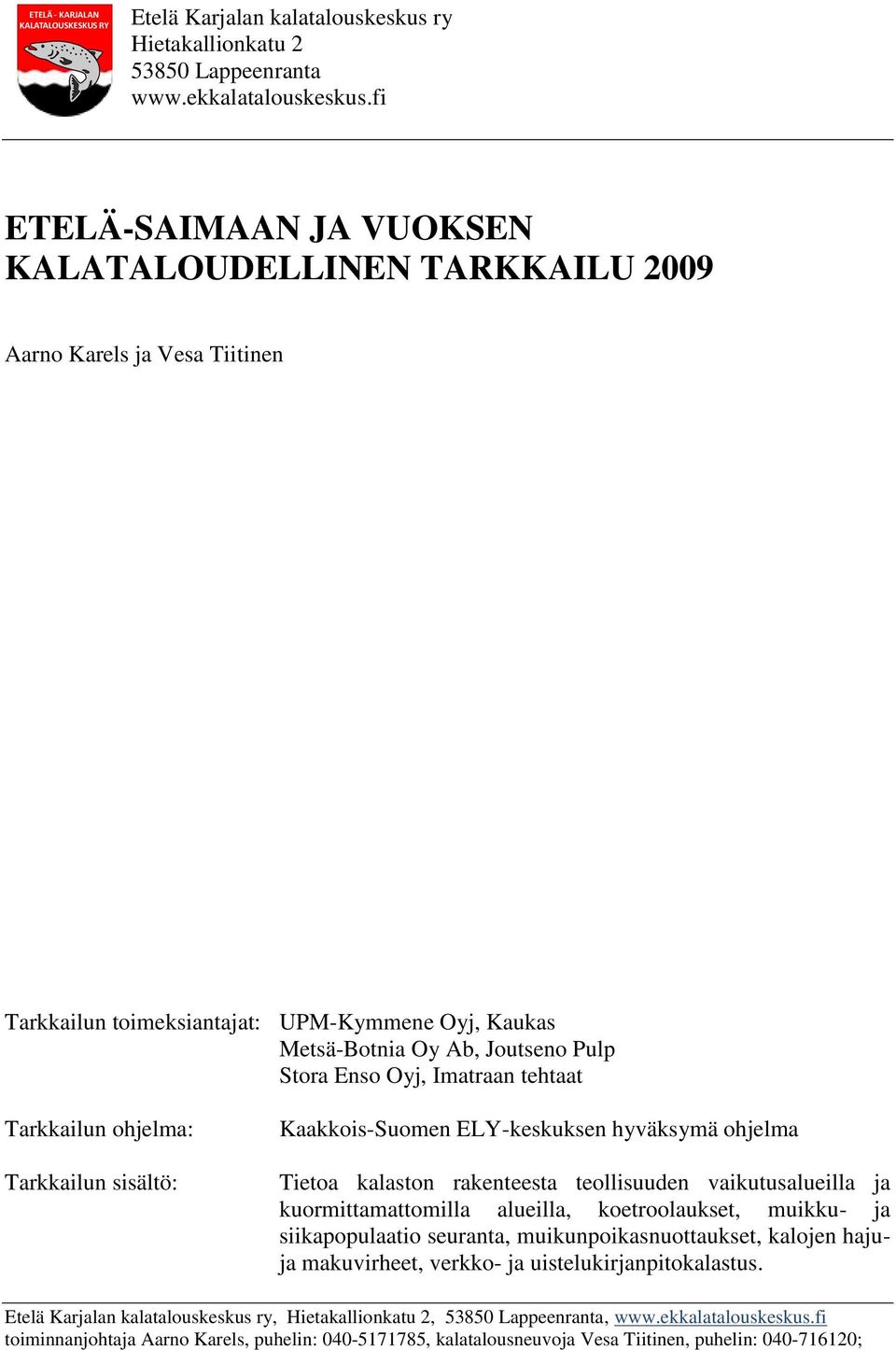 ETELÄ - KARJALAN KALATALOUSKESKUS RY

Etelä Karjalan kalatalouskeskus ry
Hietakallionkatu 2
53850 Lappeenranta
www.ekkalatalouskeskus.fi

ETELÄ-SAIMAAN JA VUOKSEN KALATALOUDELLINEN TARKKAILU 2009

Aarno Karels ja Vesa Tiitinen

Tarkkailun toimeksiantajat: UPM-Kymmene Oyj, Kaukas
Metsä-Botnia Oy Ab, Joutseno Pulp
Stora Enso Oyj, Imatraan tehtaat

Tarkkailun ohjelma: Kaakkois-Suomen ELY-keskuksen hyväksymä ohjelma

Tarkkailun sisältö: Tietoa kalaston rakenteesta teollisuuden vaikutusalueilla ja kuormittamattomilla alueilla, koetroolaukset, muikku- ja siikapopulaatio seuranta, muikunpoikasnuottaukset, kalojen haju- ja makuvirheet, verkko- ja uistelukirjanpitokalastus.

Etelä Karjalan kalatalouskeskus ry, Hietakallionkatu 2, 53850 Lappeenranta, www.ekkalatalouskeskus.fi
toiminnanjohtaja Aarno Karels, puhelin: 040-5171785, kalatalousneuvoja Vesa Tiitinen, puhelin: 040-716120;